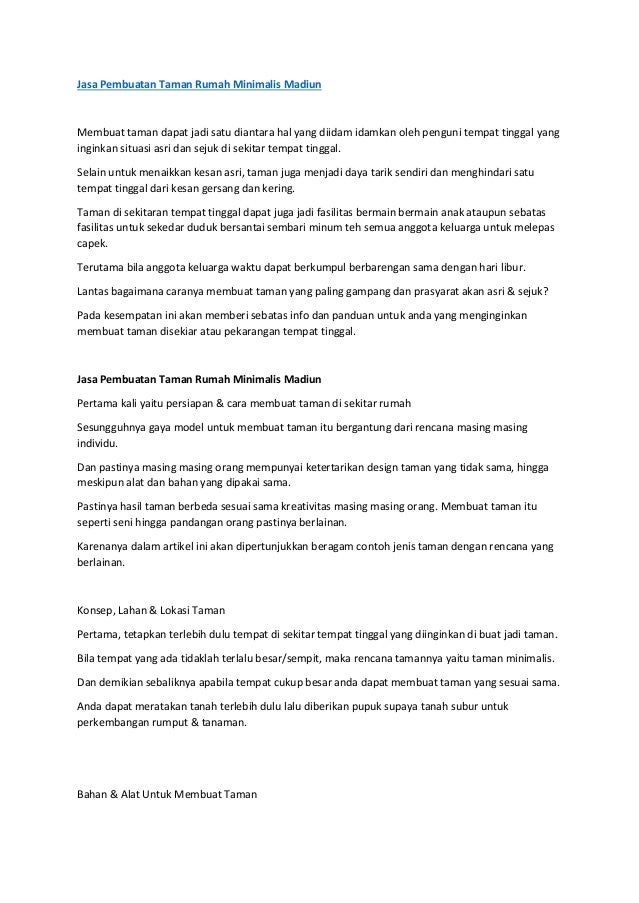 Jasa Pembuatan Taman Rumah Minimalis Madiun

Membuat taman dapat jadi satu diantara hal yang diidam idamkan oleh penguni tempat tinggal yang inginkan situasi asri dan sejuk di sekitar tempat tinggal.

Selain untuk menaikkan kesan asri, taman juga menjadi daya tarik sendiri dan menghindari satu tempat tinggal dari kesan gersang dan kering.

Taman di sekitaran tempat tinggal dapat juga jadi fasilitas bermain bermain anak ataupun sebatas fasilitas untuk sekedar duduk bersantai sembari minum teh semua anggota keluarga untuk melepas capek.

Terutama bila anggota keluarga waktu dapat berkumpul berbarengan sama dengan hari libur.

Lantas bagaimana caranya membuat taman yang paling gampang dan prasyarat akan asri & sejuk?

Pada kesempatan ini akan memberi sebatas info dan panduan untuk anda yang menginginkan membuat taman disekiar atau pekarangan tempat tinggal.

Jasa Pembuatan Taman Rumah Minimalis Madiun

Pertama kali yaitu persiapan & cara membuat taman di sekitar rumah

Sesungguhnya gaya model untuk membuat taman itu bergantung dari rencana masing masing individu.

Dan pastinya masing masing orang mempunyai ketertarikan design taman yang tidak sama, hingga meskipun alat dan bahan yang dipakai sama.

Pastinya hasil taman berbeda sesuai sama kreativitas masing masing orang. Membuat taman itu seperti seni hingga pandangan orang pastinya berlainan.

Karenanya dalam artikel ini akan dipertunjukkan beragam contoh jenis taman dengan rencana yang berlainan.

Konsep, Lahan & Lokasi Taman

Pertama, tetapkan terlebih dulu tempat di sekitar tempat tinggal yang diinginkan di buat jadi taman.

Bila tempat yang ada tidaklah terlalu besar/sempit, maka rencana tamannya yaitu taman minimalis.

Dan demikian sebaliknya apabila tempat cukup besar anda dapat membuat taman yang sesuai sama.

Anda dapat meratakan tanah terlebih dulu lalu diberikan pupuk supaya tanah subur untuk perkembangan rumput & tanaman.

Bahan & Alat Untuk Membuat Taman